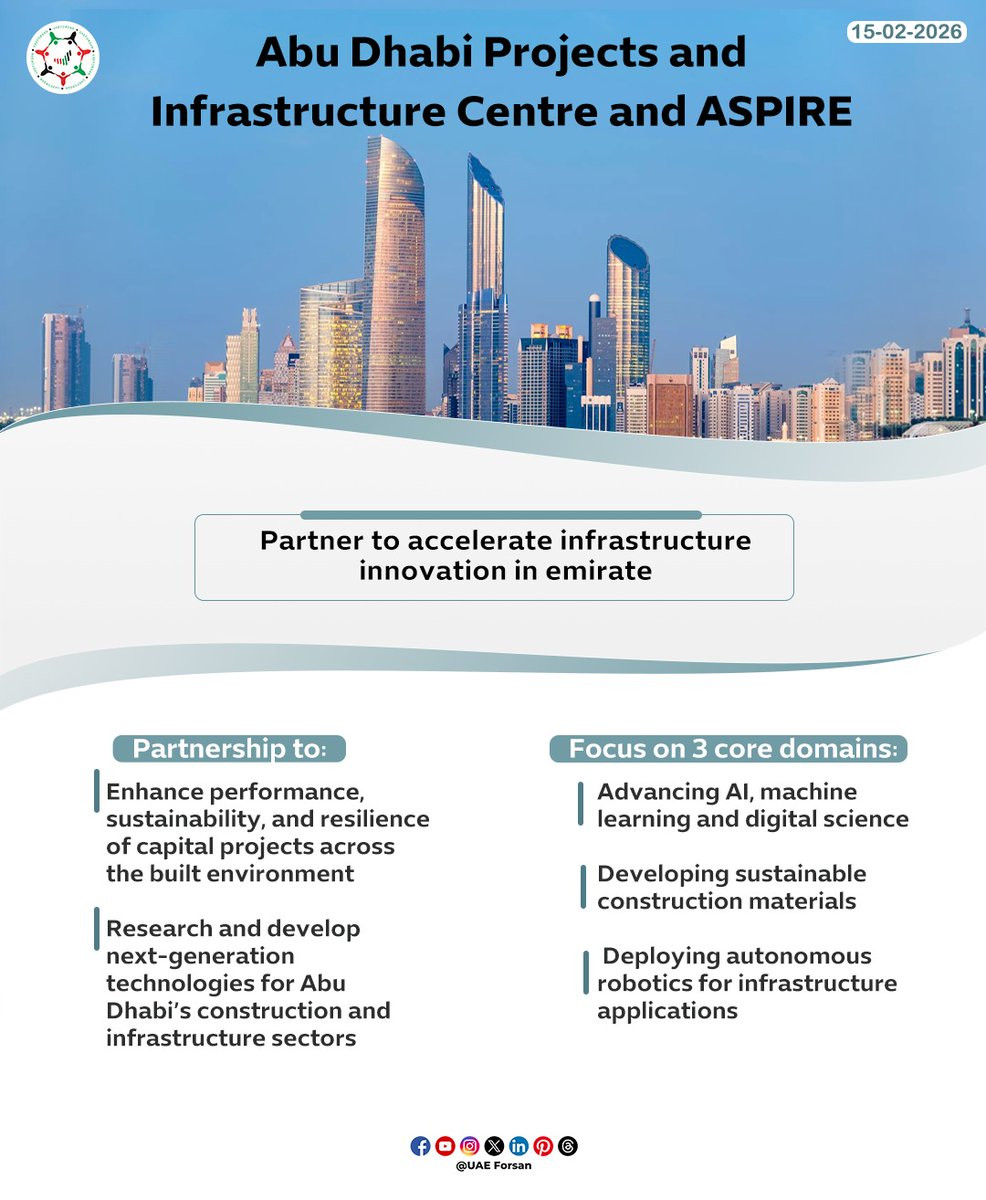 15-02-2026

Abu Dhabi Projects and Infrastructure Centre and ASPIRE

Partner to accelerate infrastructure innovation in emirate

Partnership to:

Enhance performance, sustainability, and resilience of capital projects across the built environment

Research and develop next-generation technologies for Abu Dhabi's construction and infrastructure sectors

Focus on 3 core domains:

Advancing AI, machine learning and digital science

Developing sustainable construction materials

Deploying autonomous robotics for infrastructure applications

@UAE Forsan